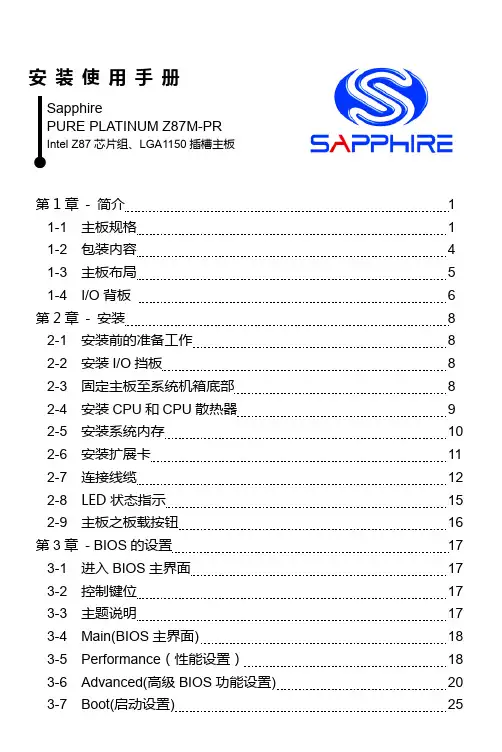 安装使用手册

Sapphire
PURE PLATINUM Z87M-PR
Intel Z87 芯片组、LGA1150 插槽主板

SAPPHIRE

第 1 章 - 简介 1
1-1 主板规格 1
1-2 包装内容 4
1-3 主板布局 5
1-4 I/O 背板 6
第 2 章 - 安装 8
2-1 安装前的准备工作 8
2-2 安装 I/O 挡板 8
2-3 固定主板至系统机箱底部 8
2-4 安装 CPU 和 CPU 散热器 9
2-5 安装系统内存 10
2-6 安装扩展卡 11
2-7 连接线缆 12
2-8 LED 状态指示 15
2-9 主板之板载按钮 16
第 3 章 - BIOS 的设置 17
3-1 进入 BIOS 主界面 17
3-2 控制键位 17
3-3 主题说明 17
3-4 Main(BIOS 主界面) 18
3-5 Performance（性能设置） 18
3-6 Advanced(高级 BIOS 功能设置) 20
3-7 Boot(启动设置) 25